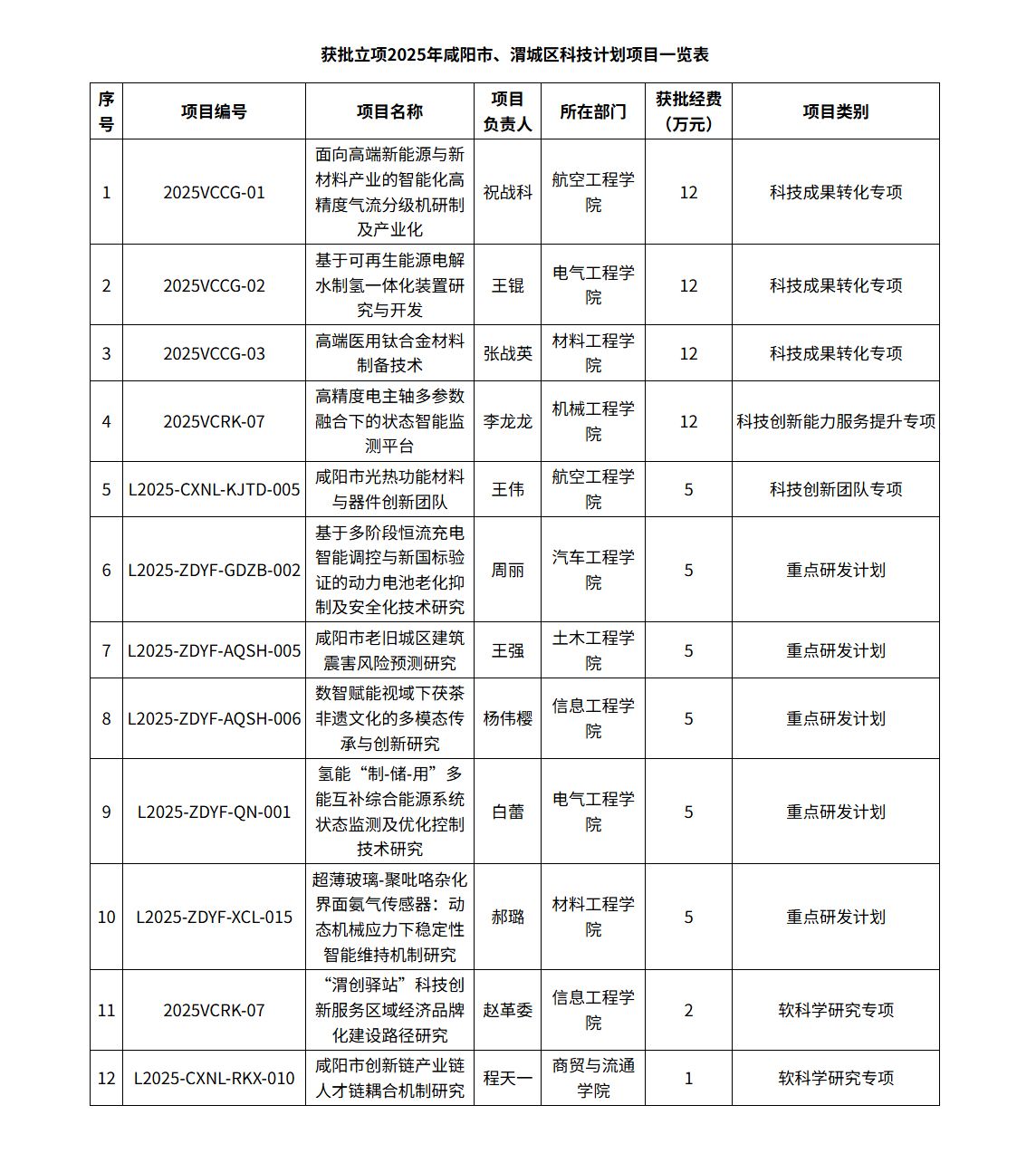 获批立项2025年咸阳市、渭城区科技计划项目一览表

| 序号 | 项目编号 | 项目名称 | 项目负责人 | 所在部门 | 获批经费（万元） | 项目类别 |
|---|---|---|---|---|---|---|
| 1 | 2025VCCG-01 | 面向高端新能源与新材料产业的智能化高精度气流分级机研制及产业化 | 祝战科 | 航空工程学院 | 12 | 科技成果转化专项 |
| 2 | 2025VCCG-02 | 基于可再生能源电解水制氢一体化装置研究与开发 | 王锟 | 电气工程学院 | 12 | 科技成果转化专项 |
| 3 | 2025VCCG-03 | 高端医用钛合金材料制备技术 | 张战英 | 材料工程学院 | 12 | 科技成果转化专项 |
| 4 | 2025VCRK-07 | 高精度电主轴多参数融合下的状态智能监测平台 | 李龙龙 | 机械工程学院 | 12 | 科技创新能力服务提升专项 |
| 5 | L2025-CXNL-KJTD-005 | 咸阳市光热功能材料与器件创新团队 | 王伟 | 航空工程学院 | 5 | 科技创新团队专项 |
| 6 | L2025-ZDYF-GDZB-002 | 基于多阶段恒流充电智能调控与新国标验证的动力电池老化抑制及安全化技术研究 | 周丽 | 汽车工程学院 | 5 | 重点研发计划 |
| 7 | L2025-ZDYF-AQSH-005 | 咸阳市老旧城区建筑震害风险预测研究 | 王强 | 土木工程学院 | 5 | 重点研发计划 |
| 8 | L2025-ZDYF-AQSH-006 | 数智赋能视域下茯茶非遗文化的多模态传承与创新研究 | 杨伟樱 | 信息工程学院 | 5 | 重点研发计划 |
| 9 | L2025-ZDYF-QN-001 | 氢能“制-储-用”多能互补综合能源系统状态监测及优化控制技术研究 | 白蕾 | 电气工程学院 | 5 | 重点研发计划 |
| 10 | L2025-ZDYF-XCL-015 | 超薄玻璃-聚吡咯杂化界面氨气传感器：动态机械应力下稳定性智能维持机制研究 | 郝璐 | 材料工程学院 | 5 | 重点研发计划 |
| 11 | 2025VCRK-07 | “渭创驿站”科技创新服务区域经济品牌化建设路径研究 | 赵革委 | 信息工程学院 | 2 | 软科学研究专项 |
| 12 | L2025-CXNL-RKX-010 | 咸阳市创新链产业链人才链耦合机制研究 | 程天一 | 商贸与流通学院 | 1 | 软科学研究专项 |